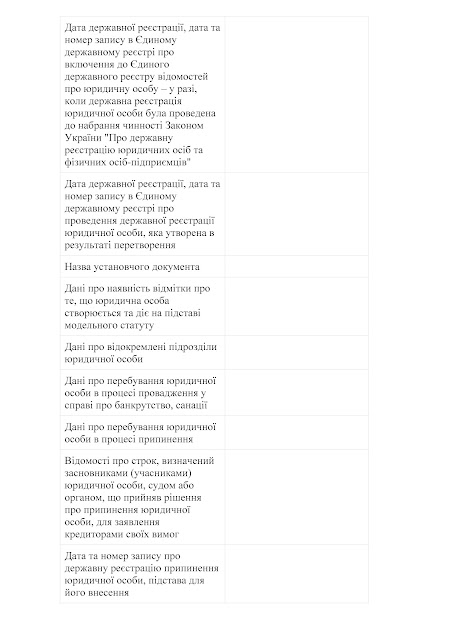 | | |
|---|---|
| Дата державної реєстрації, дата та номер запису в Єдиному державному реєстрі про включення до Єдиного державного реєстру відомостей про юридичну особу – у разі, коли державна реєстрація юридичної особи була проведена до набрання чинності Законом України "Про державну реєстрацію юридичних осіб та фізичних осіб-підприємців" | |
| Дата державної реєстрації, дата та номер запису в Єдиному державному реєстрі про проведення державної реєстрації юридичної особи, яка утворена в результаті перетворення | |
| Назва установчого документа | |
| Дані про наявність відмітки про те, що юридична особа створюється та діє на підставі модельного статуту | |
| Дані про відокремлені підрозділи юридичної особи | |
| Дані про перебування юридичної особи в процесі провадження у справі про банкрутство, санації | |
| Дані про перебування юридичної особи в процесі припинення | |
| Відомості про строк, визначений засновниками (учасниками) юридичної особи, судом або органом, що прийняв рішення про припинення юридичної особи, для заявлення кредиторами своїх вимог | |
| Дата та номер запису про державну реєстрацію припинення юридичної особи, підстава для його внесення | |